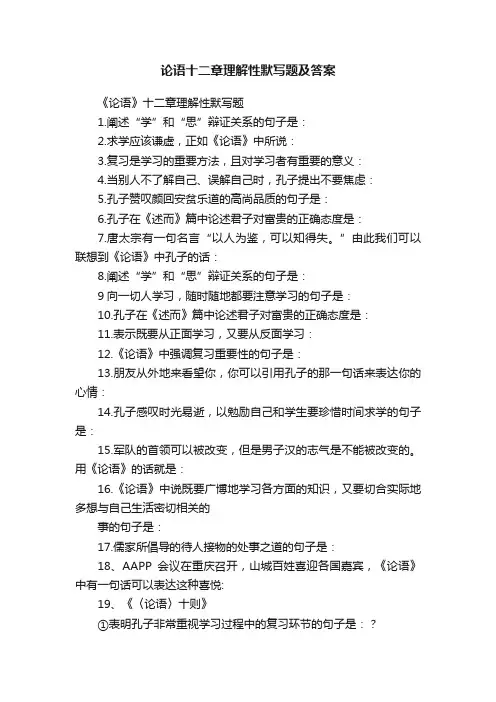 论语十二章理解性默写题及答案

《论语》十二章理解性默写题

1.阐述“学”和“思”辩证关系的句子是：

2.求学应该谦虚，正如《论语》中所说：

3.复习是学习的重要方法，且对学习者有重要的意义：

4.当别人不了解自己、误解自己时，孔子提出不要焦虑：

5.孔子赞叹颜回安贫乐道的高尚品质的句子是：

6.孔子在《述而》篇中论述君子对富贵的正确态度是：

7.唐太宗有一句名言“以人为鉴，可以知得失。”由此我们可以联想到《论语》中孔子的话：

8.阐述“学”和“思”辩证关系的句子是：

9 向一切人学习，随时随地都要注意学习的句子是：

10.孔子在《述而》篇中论述君子对富贵的正确态度是：

11.表示既要从正面学习，又要从反面学习：

12.《论语》中强调复习重要性的句子是：

13.朋友从外地来看望你，你可以引用孔子的那一句话来表达你的心情：

14.孔子感叹时光易逝，以勉励自己和学生要珍惜时间求学的句子是：

15.军队的首领可以被改变，但是男子汉的志气是不能被改变的。用《论语》的话就是：

16.《论语》中说既要广博地学习各方面的知识，又要切合实际地多想与自己生活密切相关的

事的句子是：

17.儒家所倡导的待人接物的处事之道的句子是：

18、AAPP 会议在重庆召开，山城百姓喜迎各国嘉宾，《论语》中有一句话可以表达这种喜悦:

19、《〈论语〉十则》

①表明孔子非常重视学习过程中的复习环节的句子是：？